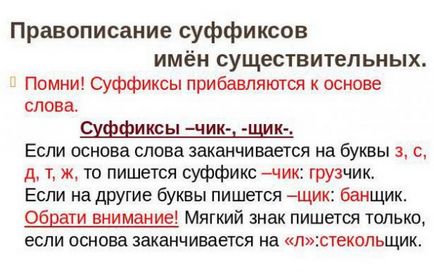 Правописание суффиксов имён существительных.

Помни! Суффиксы прибавляются к основе слова.

Суффиксы –чик-, -щик-.

Если основа слова заканчивается на буквы з, с, д, т, ж, то пишется суффикс –чик: грузчик.
Если на другие буквы пишется –щик: банщик.
Обрати внимание! Мягкий знак пишется только, если основа заканчивается на «л»:стекольщик.